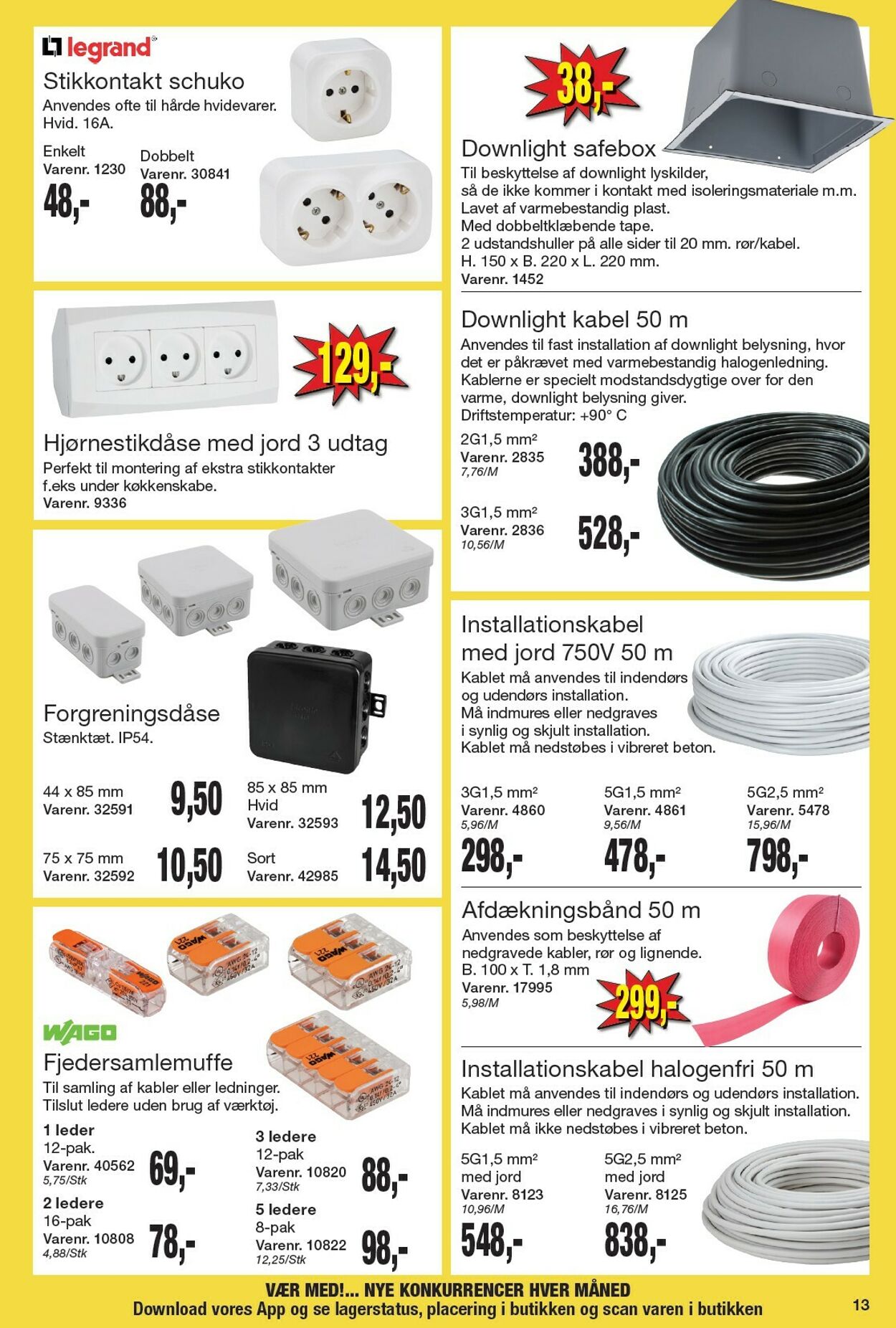 legrand

Stikkontakt schuko

Anvendes ofte til hårde hvidevarer. Hvid. 16A.

Enkelt
Varenr. 1230
48,-

Dobbelt
Varenr. 30841
88,-

129,-

Hjørnestikdåse med jord 3 udtag

Perfekt til montering af ekstra stikkontakter f.eks under køkkenskabe.
Varenr. 9336

Forgreningsdåse

Stænktæt. IP54.

44 x 85 mm
Varenr. 32591
9,50

75 x 75 mm
Varenr. 32592
10,50

85 x 85 mm
Hvid
Varenr. 32593
12,50

Sort
Varenr. 42985
14,50

WAGO

Fjedersamlemuffe

Til samling af kabler eller ledninger. Tilslut ledere uden brug af værktøj.

1 leder
12-pak.
Varenr. 40562
5,75/Stk
69,-

2 ledere
16-pak
Varenr. 10808
4,88/Stk
78,-

3 ledere
12-pak
Varenr. 10820
7,33/Stk
88,-

5 ledere
8-pak
Varenr. 10822
12,25/Stk
98,-

38,-

Downlight safebox

Til beskyttelse af downlight lyskilder, så de ikke kommer i kontakt med isoleringsmateriale m.m. Lavet af varmebestandig plast. Med dobbeltklæbende tape. 2 udstandshuller på alle sider til 20 mm. rør/kabel. H. 150 x B. 220 x L. 220 mm.
Varenr. 1452

Downlight kabel 50 m

Anvendes til fast installation af downlight belysning, hvor det er påkrævet med varmebestandig halogenledning. Kablerne er specielt modstandsdygtige over for den varme, downlight belysning giver. Driftstemperatur: +90° C

2G1,5 mm²
Varenr. 2835
7,76/M
388,-

3G1,5 mm²
Varenr. 2836
10,56/M
528,-

Installationskabel med jord 750V 50 m

Kablet må anvendes til indendørs og udendørs installation. Må indmures eller nedgraves i synlig og skjult installation. Kablet må nedstøbes i vibreret beton.

3G1,5 mm²
Varenr. 4860
5,96/M
298,-

5G1,5 mm²
Varenr. 4861
9,56/M
478,-

5G2,5 mm²
Varenr. 5478
15,96/M
798,-

Afdækningsbånd 50 m

Anvendes som beskyttelse af nedgravede kabler, rør og lignende. B. 100 x T. 1,8 mm
Varenr. 17995
5,98/M
299,-

Installationskabel halogenfri 50 m

Kablet må anvendes til indendørs og udendørs installation. Må indmures eller nedgraves i synlig og skjult installation. Kablet må ikke nedstøbes i vibreret beton.

5G1,5 mm²
med jord
Varenr. 8123
10,96/M
548,-

5G2,5 mm²
med jord
Varenr. 8125
16,76/M
838,-

VÆR MED!... NYE KONKURRENCER HVER MÅNED
Download vores App og se lagerstatus, placering i butikken og scan varen i butikken

13